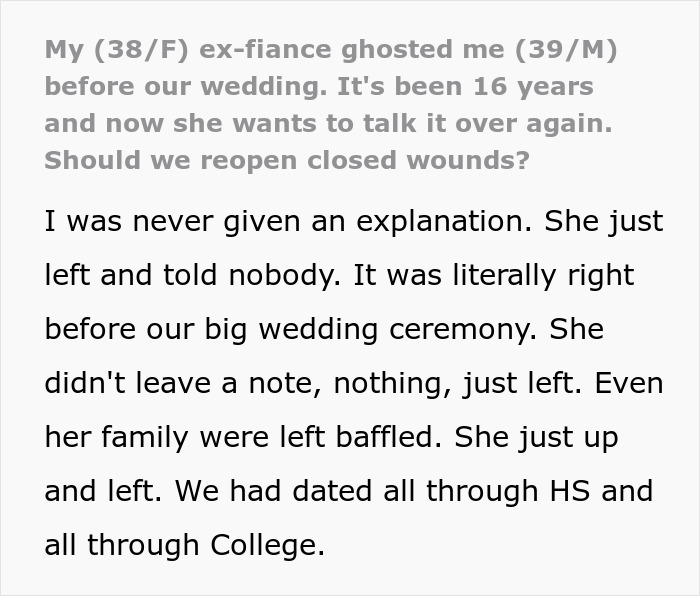 My (38/F) ex-fiance ghosted me (39/M) before our wedding. It's been 16 years and now she wants to talk it over again. Should we reopen closed wounds?

I was never given an explanation. She just left and told nobody. It was literally right before our big wedding ceremony. She didn't leave a note, nothing, just left. Even her family were left baffled. She just up and left. We had dated all through HS and all through College.